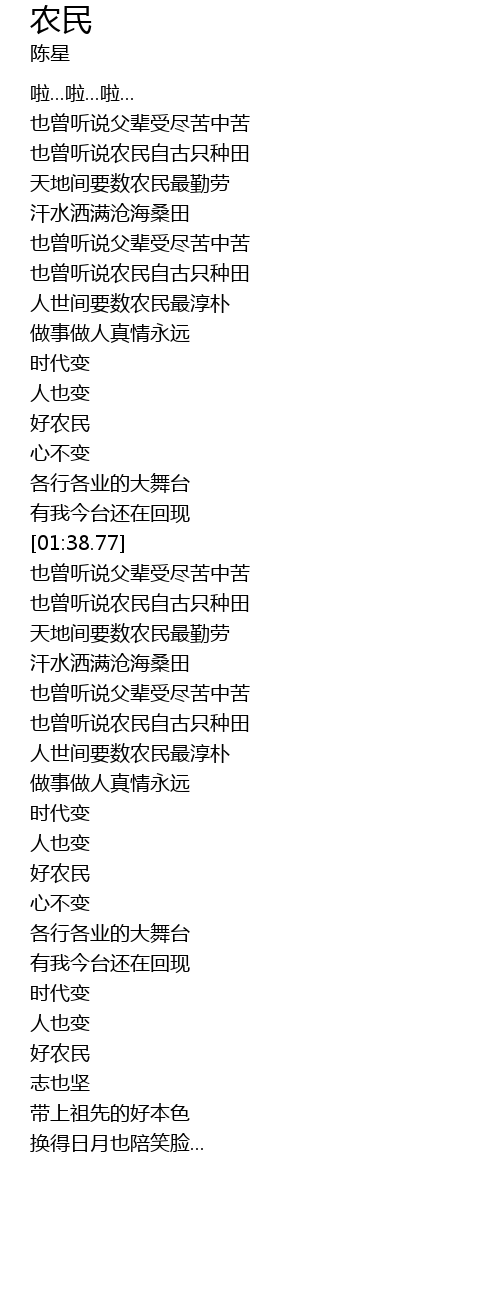 农民
陈星

啦...啦...啦...
也曾听说父辈受尽苦中苦
也曾听说农民自古只种田
天地间要数农民最勤劳
汗水洒满沧海桑田
也曾听说父辈受尽苦中苦
也曾听说农民自古只种田
人世间要数农民最淳朴
做事做人真情永远
时代变
人也变
好农民
心不变
各行各业的大舞台
有我今台还在回现
[01:38.77]
也曾听说父辈受尽苦中苦
也曾听说农民自古只种田
天地间要数农民最勤劳
汗水洒满沧海桑田
也曾听说父辈受尽苦中苦
也曾听说农民自古只种田
人世间要数农民最淳朴
做事做人真情永远
时代变
人也变
好农民
心不变
各行各业的大舞台
有我今台还在回现
时代变
人也变
好农民
志也坚
带上祖先的好本色
换得日月也陪笑脸...